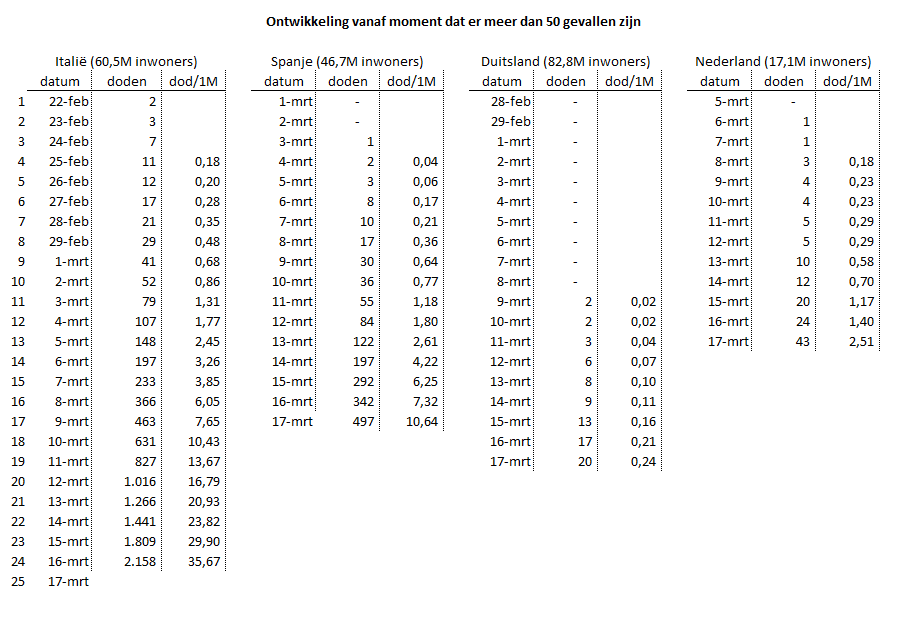 Ontwikkeling vanaf moment dat er meer dan 50 gevallen zijn

Italië (60,5M inwoners)

| | datum | doden | dod/1M |
|---|---|---|---|
| 1 | 22-feb | 2 | |
| 2 | 23-feb | 3 | |
| 3 | 24-feb | 7 | |
| 4 | 25-feb | 11 | 0,18 |
| 5 | 26-feb | 12 | 0,20 |
| 6 | 27-feb | 17 | 0,28 |
| 7 | 28-feb | 21 | 0,35 |
| 8 | 29-feb | 29 | 0,48 |
| 9 | 1-mrt | 41 | 0,68 |
| 10 | 2-mrt | 52 | 0,86 |
| 11 | 3-mrt | 79 | 1,31 |
| 12 | 4-mrt | 107 | 1,77 |
| 13 | 5-mrt | 148 | 2,45 |
| 14 | 6-mrt | 197 | 3,26 |
| 15 | 7-mrt | 233 | 3,85 |
| 16 | 8-mrt | 366 | 6,05 |
| 17 | 9-mrt | 463 | 7,65 |
| 18 | 10-mrt | 631 | 10,43 |
| 19 | 11-mrt | 827 | 13,67 |
| 20 | 12-mrt | 1.016 | 16,79 |
| 21 | 13-mrt | 1.266 | 20,93 |
| 22 | 14-mrt | 1.441 | 23,82 |
| 23 | 15-mrt | 1.809 | 29,90 |
| 24 | 16-mrt | 2.158 | 35,67 |
| 25 | 17-mrt | | |

Spanje (46,7M inwoners)

| datum | doden | dod/1M |
|---|---|---|
| 1-mrt | - | |
| 2-mrt | - | |
| 3-mrt | 1 | |
| 4-mrt | 2 | 0,04 |
| 5-mrt | 3 | 0,06 |
| 6-mrt | 8 | 0,17 |
| 7-mrt | 10 | 0,21 |
| 8-mrt | 17 | 0,36 |
| 9-mrt | 30 | 0,64 |
| 10-mrt | 36 | 0,77 |
| 11-mrt | 55 | 1,18 |
| 12-mrt | 84 | 1,80 |
| 13-mrt | 122 | 2,61 |
| 14-mrt | 197 | 4,22 |
| 15-mrt | 292 | 6,25 |
| 16-mrt | 342 | 7,32 |
| 17-mrt | 497 | 10,64 |

Duitsland (82,8M inwoners)

| datum | doden | dod/1M |
|---|---|---|
| 28-feb | - | |
| 29-feb | - | |
| 1-mrt | - | |
| 2-mrt | - | |
| 3-mrt | - | |
| 4-mrt | - | |
| 5-mrt | - | |
| 6-mrt | - | |
| 7-mrt | - | |
| 8-mrt | - | |
| 9-mrt | 2 | 0,02 |
| 10-mrt | 2 | 0,02 |
| 11-mrt | 3 | 0,04 |
| 12-mrt | 6 | 0,07 |
| 13-mrt | 8 | 0,10 |
| 14-mrt | 9 | 0,11 |
| 15-mrt | 13 | 0,16 |
| 16-mrt | 17 | 0,21 |
| 17-mrt | 20 | 0,24 |

Nederland (17,1M inwoners)

| datum | doden | dod/1M |
|---|---|---|
| 5-mrt | - | |
| 6-mrt | 1 | |
| 7-mrt | 1 | |
| 8-mrt | 3 | 0,18 |
| 9-mrt | 4 | 0,23 |
| 10-mrt | 4 | 0,23 |
| 11-mrt | 5 | 0,29 |
| 12-mrt | 5 | 0,29 |
| 13-mrt | 10 | 0,58 |
| 14-mrt | 12 | 0,70 |
| 15-mrt | 20 | 1,17 |
| 16-mrt | 24 | 1,40 |
| 17-mrt | 43 | 2,51 |